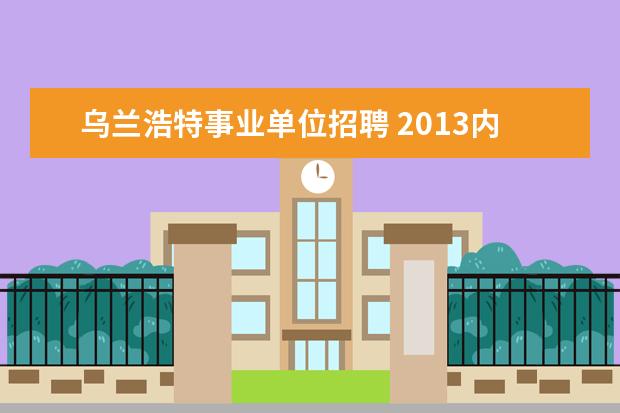 乌兰浩特事业单位招聘 2013内